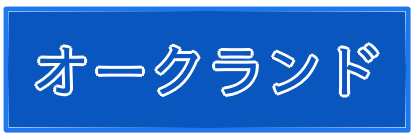 オークランド